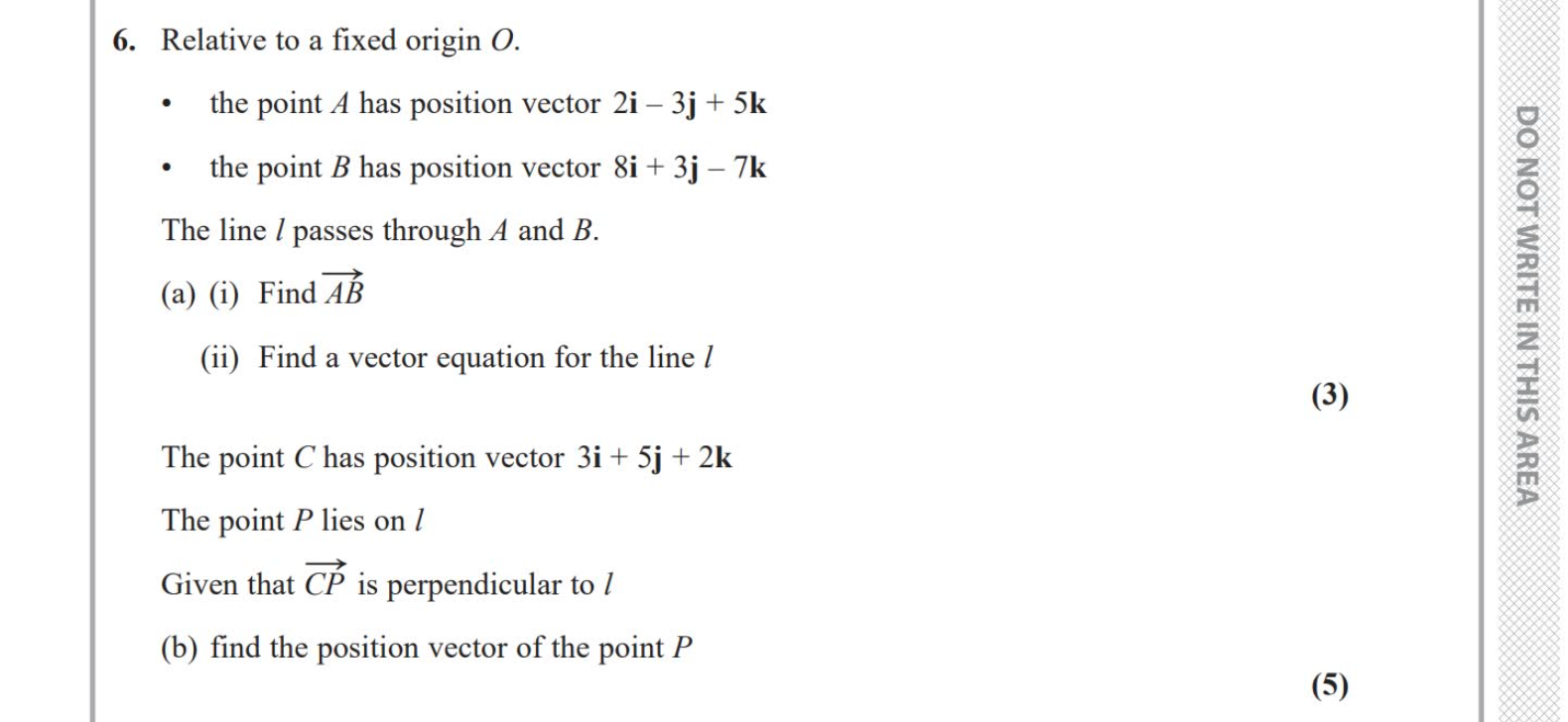 6. Relative to a fixed origin O.

• the point A has position vector $2\mathbf{i} - 3\mathbf{j} + 5\mathbf{k}$

• the point B has position vector $8\mathbf{i} + 3\mathbf{j} - 7\mathbf{k}$

The line l passes through A and B.

(a) (i) Find $\overrightarrow{AB}$

(ii) Find a vector equation for the line l

(3)

The point C has position vector $3\mathbf{i} + 5\mathbf{j} + 2\mathbf{k}$

The point P lies on l

Given that $\overrightarrow{CP}$ is perpendicular to l

(b) find the position vector of the point P

(5)

DO NOT WRITE IN THIS AREA